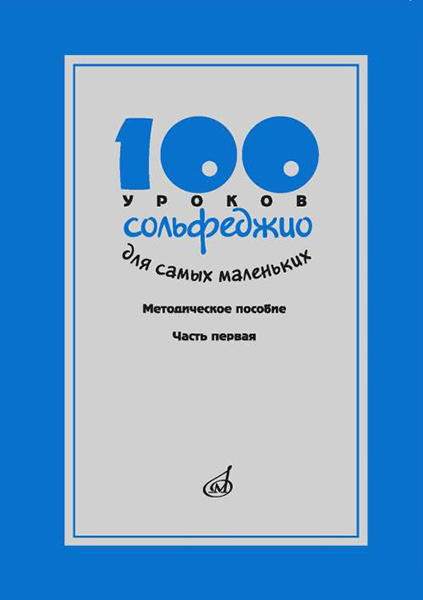 100
УРОКОВ
сольфеджио
для самых маленьких

Методическое пособие

Часть первая

М